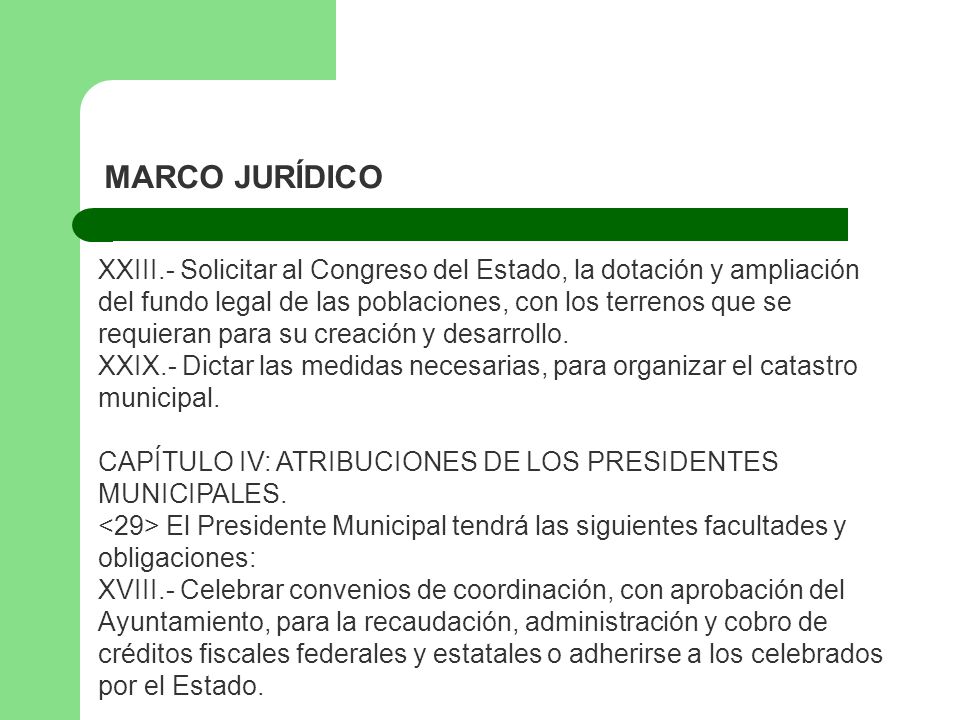 MARCO JURÍDICO

XXIII.- Solicitar al Congreso del Estado, la dotación y ampliación del fundo legal de las poblaciones, con los terrenos que se requieran para su creación y desarrollo.
XXIX.- Dictar las medidas necesarias, para organizar el catastro municipal.

CAPÍTULO IV: ATRIBUCIONES DE LOS PRESIDENTES MUNICIPALES.
<29> El Presidente Municipal tendrá las siguientes facultades y obligaciones:
XVIII.- Celebrar convenios de coordinación, con aprobación del Ayuntamiento, para la recaudación, administración y cobro de créditos fiscales federales y estatales o adherirse a los celebrados por el Estado.